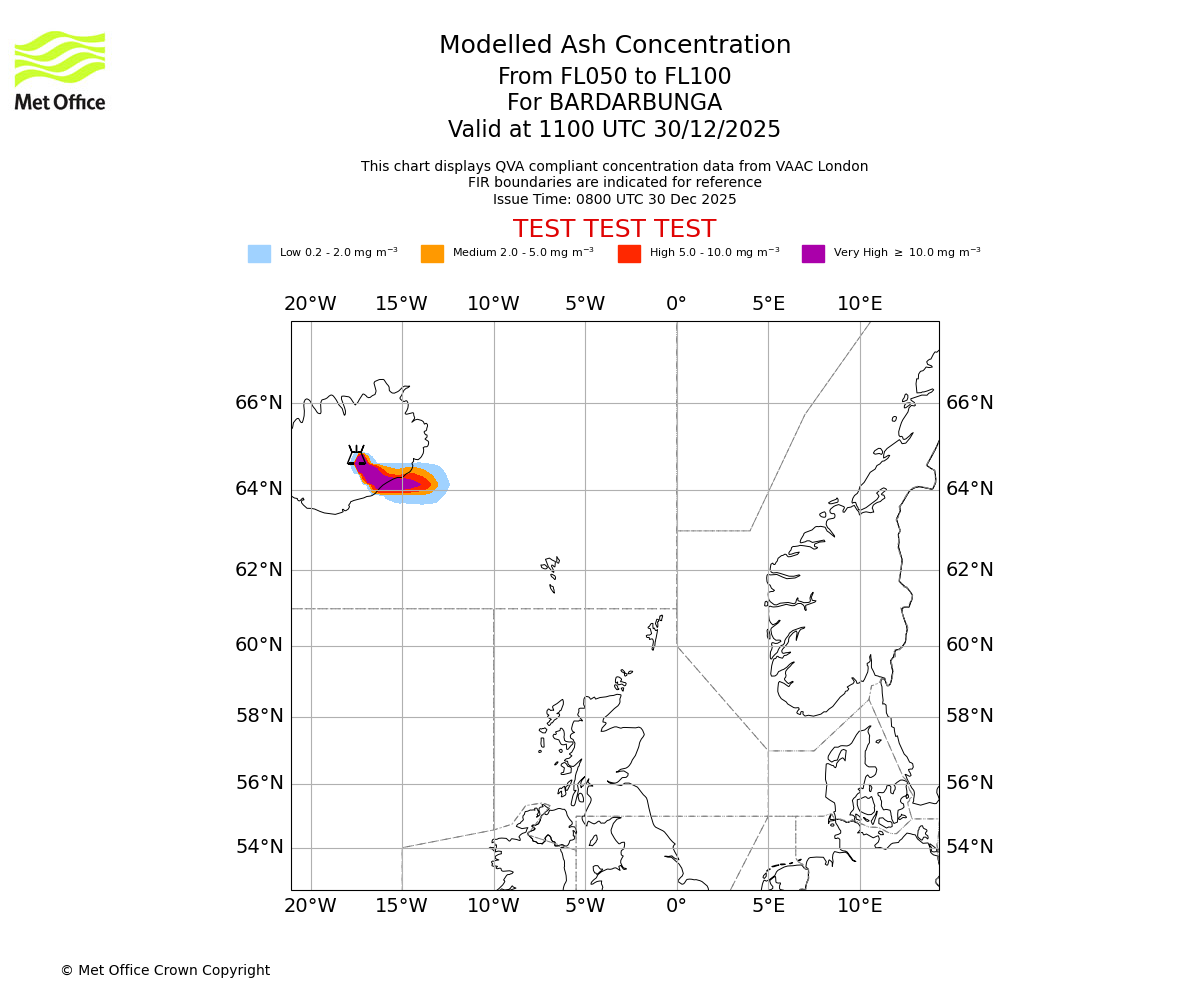 Met Office

Modelled Ash Concentration
From FL050 to FL100
For BARDARBUNGA
Valid at 1100 UTC 30/12/2025

This chart displays QVA compliant concentration data from VAAC London
FIR boundaries are indicated for reference
Issue Time: 0800 UTC 30 Dec 2025

TEST TEST TEST

Low 0.2 - 2.0 mg m$^{-3}$ Medium 2.0 - 5.0 mg m$^{-3}$ High 5.0 - 10.0 mg m$^{-3}$ Very High $\geq$ 10.0 mg m$^{-3}$

20°W 15°W 10°W 5°W 0° 5°E 10°E

66°N 64°N 62°N 60°N 58°N 56°N 54°N

66°N 64°N 62°N 60°N 58°N 56°N 54°N

20°W 15°W 10°W 5°W 0° 5°E 10°E

© Met Office Crown Copyright